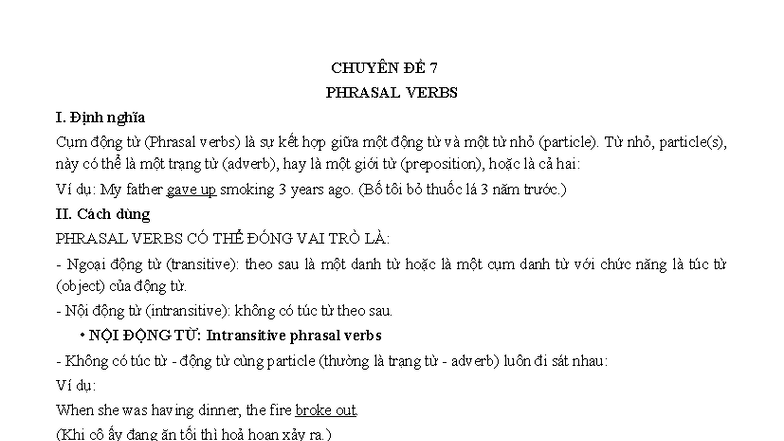 CHUYÊN ĐỀ 7
PHRASAL VERBS

I. Định nghĩa

Cụm động từ (Phrasal verbs) là sự kết hợp giữa một động từ và một từ nhỏ (particle). Từ nhỏ, particle(s), này có thể là một trạng từ (adverb), hay là một giới từ (preposition), hoặc là cả hai:

Ví dụ: My father gave up smoking 3 years ago. (Bố tôi bỏ thuốc lá 3 năm trước.)

II. Cách dùng

PHRASAL VERBS CÓ THỂ ĐÓNG VAI TRÒ LÀ:

- Ngoại động từ (transitive): theo sau là một danh từ hoặc là một cụm danh từ với chức năng là túc từ (object) của động từ.

- Nội động từ (intransitive): không có túc từ theo sau.

• NỘI ĐỘNG TỪ: Intransitive phrasal verbs

- Không có túc từ - động từ cùng particle (thường là trạng từ - adverb) luôn đi sát nhau:

Ví dụ:

When she was having dinner, the fire broke out.

(Khi cô ấy đang ăn tối thì hoả hoạn xảy ra.)